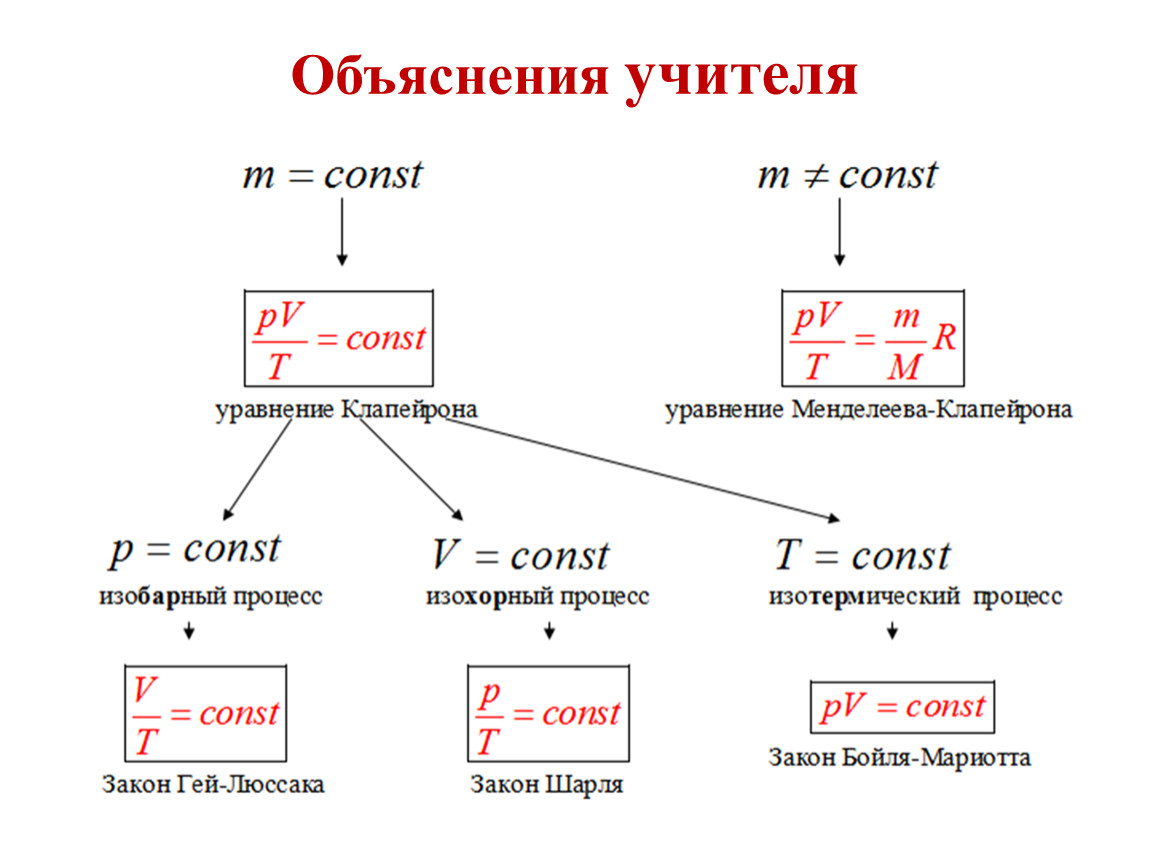 Объяснения учителя

$m = const$

$\frac{pV}{T} = const$

уравнение Клапейрона

$m \neq const$

$\frac{pV}{T} = \frac{m}{M}R$

уравнение Менделеева-Клапейрона

$p = const$

изобарный процесс

$\frac{V}{T} = const$

Закон Гей-Люссака

$V = const$

изохорный процесс

$\frac{p}{T} = const$

Закон Шарля

$T = const$

изотермический процесс

$pV = const$

Закон Бойля-Мариотта